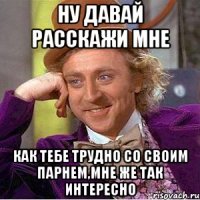 НУ ДАВАЙ РАССКАЖИ МНЕ

КАК ТЕБЕ ТРУДНО СО СВОИМ ПАРНЕМ,МНЕ ЖЕ ТАК ИНТЕРЕСНО

risovach.ru